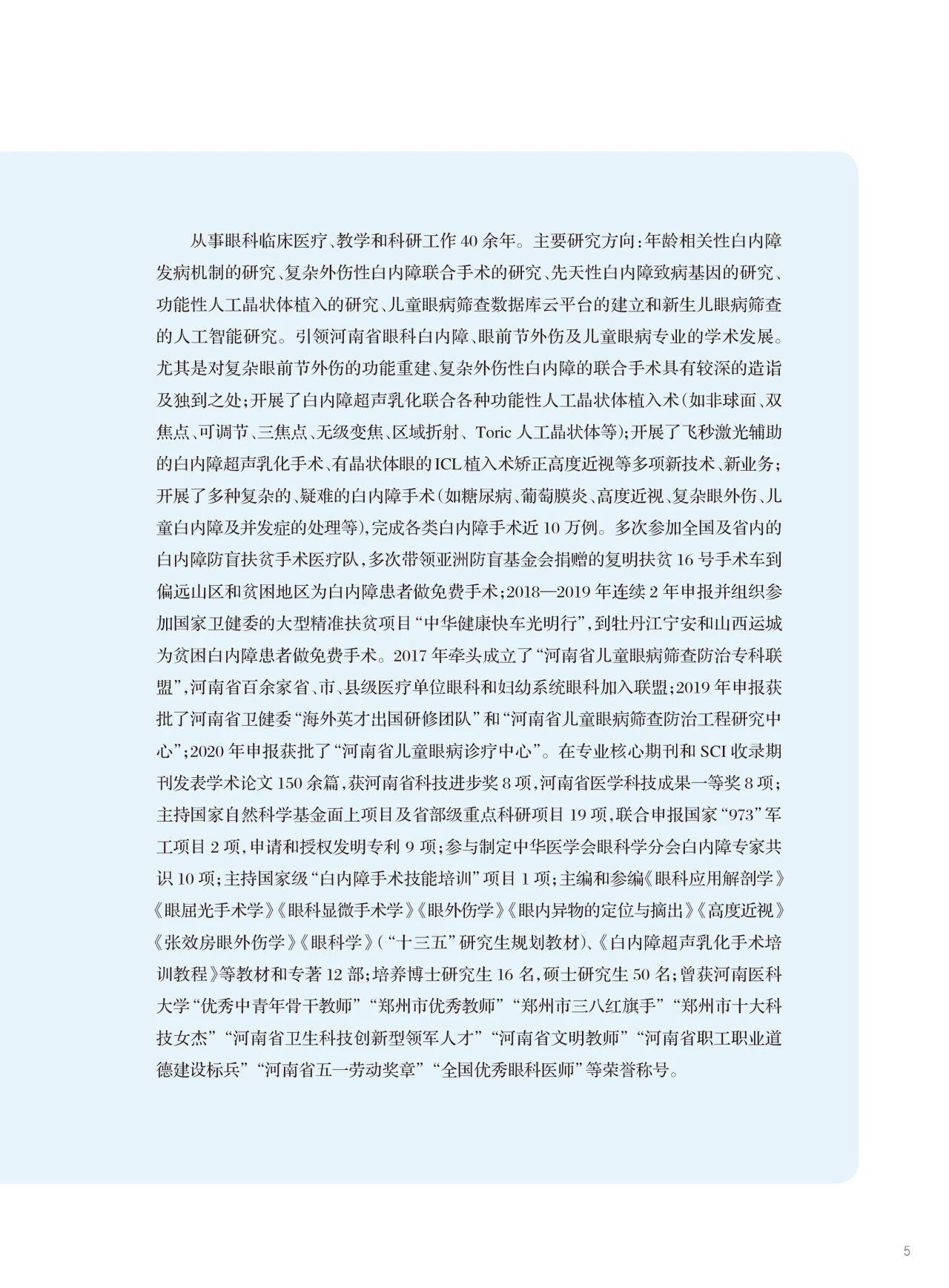 从事眼科临床医疗、教学和科研工作 40 余年。主要研究方向：年龄相关性白内障发病机制的研究、复杂外伤性白内障联合手术的研究、先天性白内障致病基因的研究、功能性人工晶状体植入的研究、儿童眼病筛查数据库云平台的建立和新生儿眼病筛查的人工智能研究。引领河南省眼科白内障、眼前节外伤及儿童眼病专业的学术发展。尤其是对复杂眼前节外伤的功能重建、复杂外伤性白内障的联合手术具有较深的造诣及独到之处；开展了白内障超声乳化联合各种功能性人工晶状体植入术（如非球面、双焦点、可调节、三焦点、无级变焦、区域折射、Toric 人工晶状体等）；开展了飞秒激光辅助的白内障超声乳化手术、有晶状体眼的 ICL 植入术矫正高度近视等多项新技术、新业务；开展了多种复杂的、疑难的白内障手术（如糖尿病、葡萄膜炎、高度近视、复杂眼外伤、儿童白内障及并发症的处理等），完成各类白内障手术近 10 万例。多次参加全国及省内的白内障防盲扶贫手术医疗队，多次带领亚洲防盲基金会捐赠的复明扶贫 16 号手术车到偏远山区和贫困地区为白内障患者做免费手术；2018—2019 年连续 2 年申报并组织参加国家卫健委的大型精准扶贫项目“中华健康快车光明行”，到牡丹江宁安和山西运城为贫困白内障患者做免费手术。2017 年牵头成立了“河南省儿童眼病筛查防治专科联盟”，河南省百余家省、市、县级医疗单位眼科和妇幼系统眼科加入联盟；2019 年申报获批了河南省卫健委“海外英才出国研修团队”和“河南省儿童眼病筛查防治工程研究中心”；2020 年申报获批了“河南省儿童眼病诊疗中心”。在专业核心期刊和 SCI 收录期刊发表学术论文 150 余篇，获河南省科技进步奖 8 项，河南省医学科技成果一等奖 8 项；主持国家自然科学基金面上项目及省部级重点科研项目 19 项，联合申报国家“973”军工项目 2 项，申请和授权发明专利 9 项；参与制定中华医学会眼科学分会白内障专家共识 10 项；主持国家级“白内障手术技能培训”项目 1 项；主编和参编《眼科应用解剖学》《眼屈光手术学》《眼科显微手术学》《眼外伤学》《眼内异物的定位与摘出》《高度近视》《张效房眼外伤学》《眼科学》（“十三五”研究生规划教材）、《白内障超声乳化手术培训教程》等教材和专著 12 部；培养博士研究生 16 名，硕士研究生 50 名；曾获河南医科大学“优秀中青年骨干教师”“郑州市优秀教师”“郑州市三八红旗手”“郑州市十大科技女杰”“河南省卫生科技创新型领军人才”“河南省文明教师”“河南省职工职业道德建设标兵”“河南省五一劳动奖章”“全国优秀眼科医师”等荣誉称号。

5